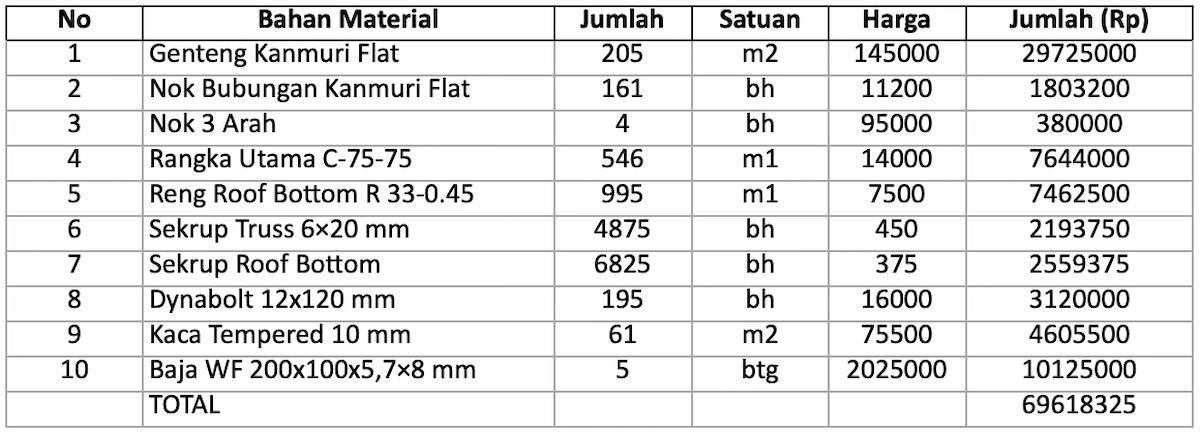 | No | Bahan Material | Jumlah | Satuan | Harga | Jumlah (Rp) |
|---|---|---|---|---|---|
| 1 | Genteng Kanmuri Flat | 205 | m2 | 145000 | 29725000 |
| 2 | Nok Bubungan Kanmuri Flat | 161 | bh | 11200 | 1803200 |
| 3 | Nok 3 Arah | 4 | bh | 95000 | 380000 |
| 4 | Rangka Utama C-75-75 | 546 | m1 | 14000 | 7644000 |
| 5 | Reng Roof Bottom R 33-0.45 | 995 | m1 | 7500 | 7462500 |
| 6 | Sekrup Truss 6×20 mm | 4875 | bh | 450 | 2193750 |
| 7 | Sekrup Roof Bottom | 6825 | bh | 375 | 2559375 |
| 8 | Dynabolt 12x120 mm | 195 | bh | 16000 | 3120000 |
| 9 | Kaca Tempered 10 mm | 61 | m2 | 75500 | 4605500 |
| 10 | Baja WF 200x100x5,7×8 mm | 5 | btg | 2025000 | 10125000 |
|  | TOTAL |  |  |  | 69618325 |